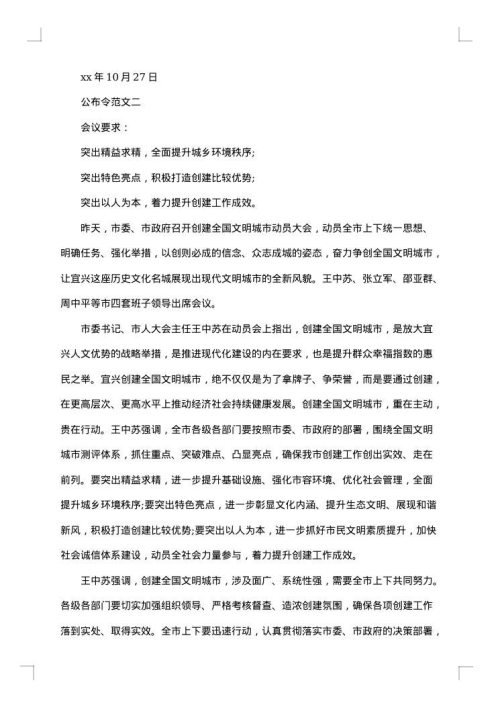 xx 年 10 月 27 日

公布令范文二

会议要求：

突出精益求精，全面提升城乡环境秩序;

突出特色亮点，积极打造创建比较优势;

突出以人为本，着力提升创建工作成效。

昨天，市委、市政府召开创建全国文明城市动员大会，动员全市上下统一思想、明确任务、强化举措，以创则必成的信念、众志成城的姿态，奋力争创全国文明城市，让宜兴这座历史文化名城展现出现代文明城市的全新风貌。王中苏、张立军、邵亚群、周中平等市四套班子领导出席会议。

市委书记、市人大会主任王中苏在动员会上指出，创建全国文明城市，是放大宜兴人文优势的战略举措，是推进现代化建设的内在要求，也是提升群众幸福指数的惠民之举。宜兴创建全国文明城市，绝不仅仅是为了拿牌子、争荣誉，而是要通过创建，在更高层次、更高水平上推动经济社会持续健康发展。创建全国文明城市，重在主动，贵在行动。王中苏强调，全市各级各部门要按照市委、市政府的部署，围绕全国文明城市测评体系，抓住重点、突破难点、凸显亮点，确保我市创建工作创出实效、走在前列。要突出精益求精，进一步提升基础设施、强化市容环境、优化社会管理，全面提升城乡环境秩序;要突出特色亮点，进一步彰显文化内涵、提升生态文明、展现和谐新风，积极打造创建比较优势;要突出以人为本，进一步抓好市民文明素质提升，加快社会诚信体系建设，动员全社会力量参与，着力提升创建工作成效。

王中苏强调，创建全国文明城市，涉及面广、系统性强，需要全市上下共同努力。各级各部门要切实加强组织领导、严格考核督查、造浓创建氛围，确保各项创建工作落到实处、取得实效。全市上下要迅速行动，认真贯彻落实市委、市政府的决策部署，